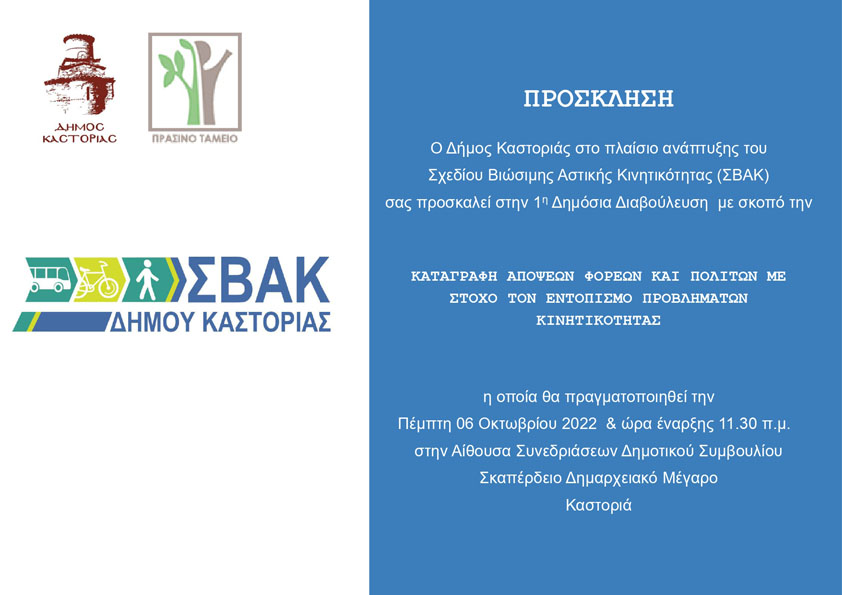 ΔΗΜΟΣ ΚΑΣΤΟΡΙΑΣ

ΠΡΑΣΙΝΟ ΤΑΜΕΙΟ

ΣΒΑΚ
ΔΗΜΟΥ ΚΑΣΤΟΡΙΑΣ

ΠΡΟΣΚΛΗΣΗ

Ο Δήμος Καστοριάς στο πλαίσιο ανάπτυξης του Σχεδίου Βιώσιμης Αστικής Κινητικότητας (ΣΒΑΚ) σας προσκαλεί στην 1η Δημόσια Διαβούλευση με σκοπό την

ΚΑΤΑΓΡΑΦΗ ΑΠΟΨΕΩΝ ΦΟΡΕΩΝ ΚΑΙ ΠΟΛΙΤΩΝ ΜΕ ΣΤΟΧΟ ΤΟΝ ΕΝΤΟΠΙΣΜΟ ΠΡΟΒΛΗΜΑΤΩΝ ΚΙΝΗΤΙΚΟΤΗΤΑΣ

η οποία θα πραγματοποιηθεί την
Πέμπτη 06 Οκτωβρίου 2022 & ώρα έναρξης 11.30 π.μ.
στην Αίθουσα Συνεδριάσεων Δημοτικού Συμβουλίου
Σκαπέρδειο Δημαρχειακό Μέγαρο
Καστοριά